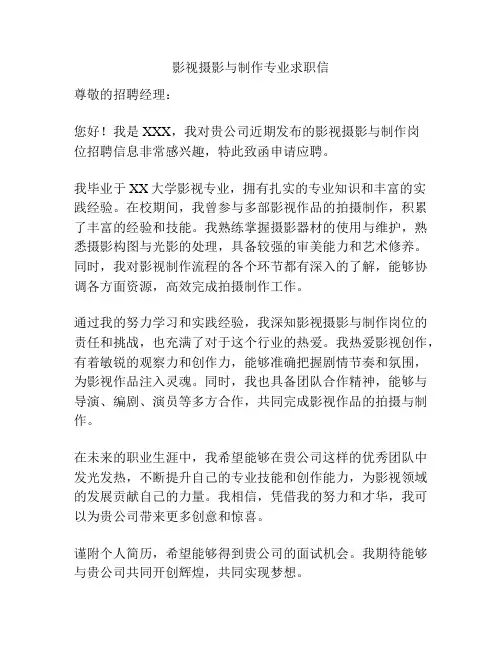 影视摄影与制作专业求职信

尊敬的招聘经理：

您好！我是 XXX，我对贵公司近期发布的影视摄影与制作岗位招聘信息非常感兴趣，特此致函申请应聘。

我毕业于 XX 大学影视专业，拥有扎实的专业知识和丰富的实践经验。在校期间，我曾参与多部影视作品的拍摄制作，积累了丰富的经验和技能。我熟练掌握摄影器材的使用与维护，熟悉摄影构图与光影的处理，具备较强的审美能力和艺术修养。同时，我对影视制作流程的各个环节都有深入的了解，能够协调各方面资源，高效完成拍摄制作工作。

通过我的努力学习和实践经验，我深知影视摄影与制作岗位的责任和挑战，也充满了对于这个行业的热爱。我热爱影视创作，有着敏锐的观察力和创作力，能够准确把握剧情节奏和氛围，为影视作品注入灵魂。同时，我也具备团队合作精神，能够与导演、编剧、演员等多方合作，共同完成影视作品的拍摄与制作。

在未来的职业生涯中，我希望能够在贵公司这样的优秀团队中发光发热，不断提升自己的专业技能和创作能力，为影视领域的发展贡献自己的力量。我相信，凭借我的努力和才华，我可以为贵公司带来更多创意和惊喜。

谨附个人简历，希望能够得到贵公司的面试机会。我期待能够与贵公司共同开创辉煌，共同实现梦想。